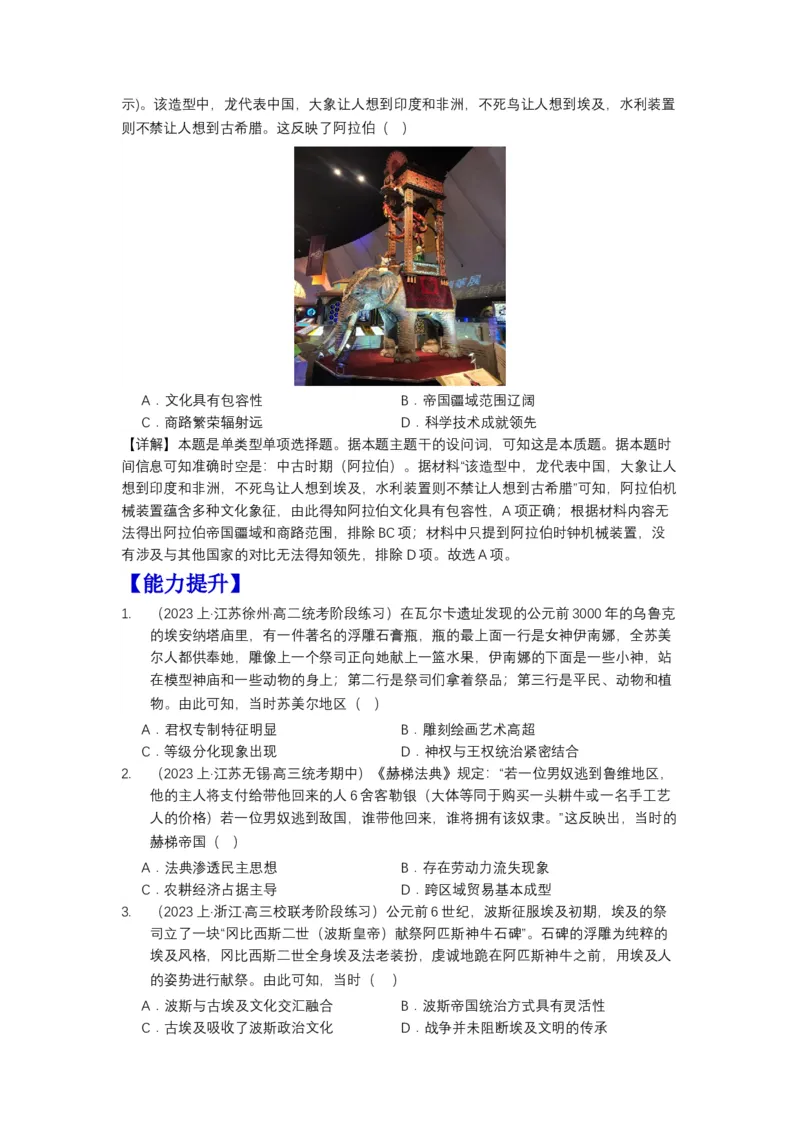 示）。该造型中，龙代表中国，大象让人想到印度和非洲，不死鸟让人想到埃及，水利装置则不禁让人想到古希腊。这反映了阿拉伯（　）

A．文化具有包容性　　B．帝国疆域范围辽阔
C．商路繁荣辐射远　　D．科学技术成就领先

【详解】本题是单类型单项选择题。据本题主题干的设问词，可知这是本质题。据本题时间信息可知准确时空是：中古时期（阿拉伯）。据材料“该造型中，龙代表中国，大象让人想到印度和非洲，不死鸟让人想到埃及，水利装置则不禁让人想到古希腊”可知，阿拉伯机械装置蕴含多种文化象征，由此得知阿拉伯文化具有包容性，A项正确；根据材料内容无法得出阿拉伯帝国疆域和商路范围，排除BC项；材料中只提到阿拉伯时钟机械装置，没有涉及与其他国家的对比无法得知领先，排除D项。故选A项。

【能力提升】

1.　（2023上·江苏徐州·高二统考阶段练习）在瓦尔卡遗址发现的公元前3000年的乌鲁克的埃安纳塔庙里，有一件著名的浮雕石膏瓶，瓶的最上面一行是女神伊南娜，全苏美尔人都供奉她，雕像上一个祭司正向她献上一篮水果，伊南娜的下面是一些小神，站在模型神庙和一些动物的身上；第二行是祭司们拿着祭品；第三行是平民、动物和植物。由此可知，当时苏美尔地区（　）

A．君权专制特征明显　　B．雕刻绘画艺术高超
C．等级分化现象出现　　D．神权与王权统治紧密结合

2.　（2023上·江苏无锡·高三统考期中）《赫梯法典》规定：“若一位男奴逃到鲁维地区，他的主人将支付给带他回来的人6舍客勒银（大体等同于购买一头耕牛或一名手工艺人的价格）若一位男奴逃到敌国，谁带他回来，谁将拥有该奴隶。”这反映出，当时的赫梯帝国（　）

A．法典渗透民主思想　　B．存在劳动力流失现象
C．农耕经济占据主导　　D．跨区域贸易基本成型

3.　（2023上·浙江·高三校联考阶段练习）公元前6世纪，波斯征服埃及初期，埃及的祭司立了一块“冈比西斯二世（波斯皇帝）献祭阿匹斯神牛石碑”。石碑的浮雕为纯粹的埃及风格，冈比西斯二世全身埃及法老装扮，虔诚地跪在阿匹斯神牛之前，用埃及人的姿势进行献祭。由此可知，当时（　）

A．波斯与古埃及文化交汇融合　　B．波斯帝国统治方式具有灵活性
C．古埃及吸收了波斯政治文化　　D．战争并未阻断埃及文明的传承